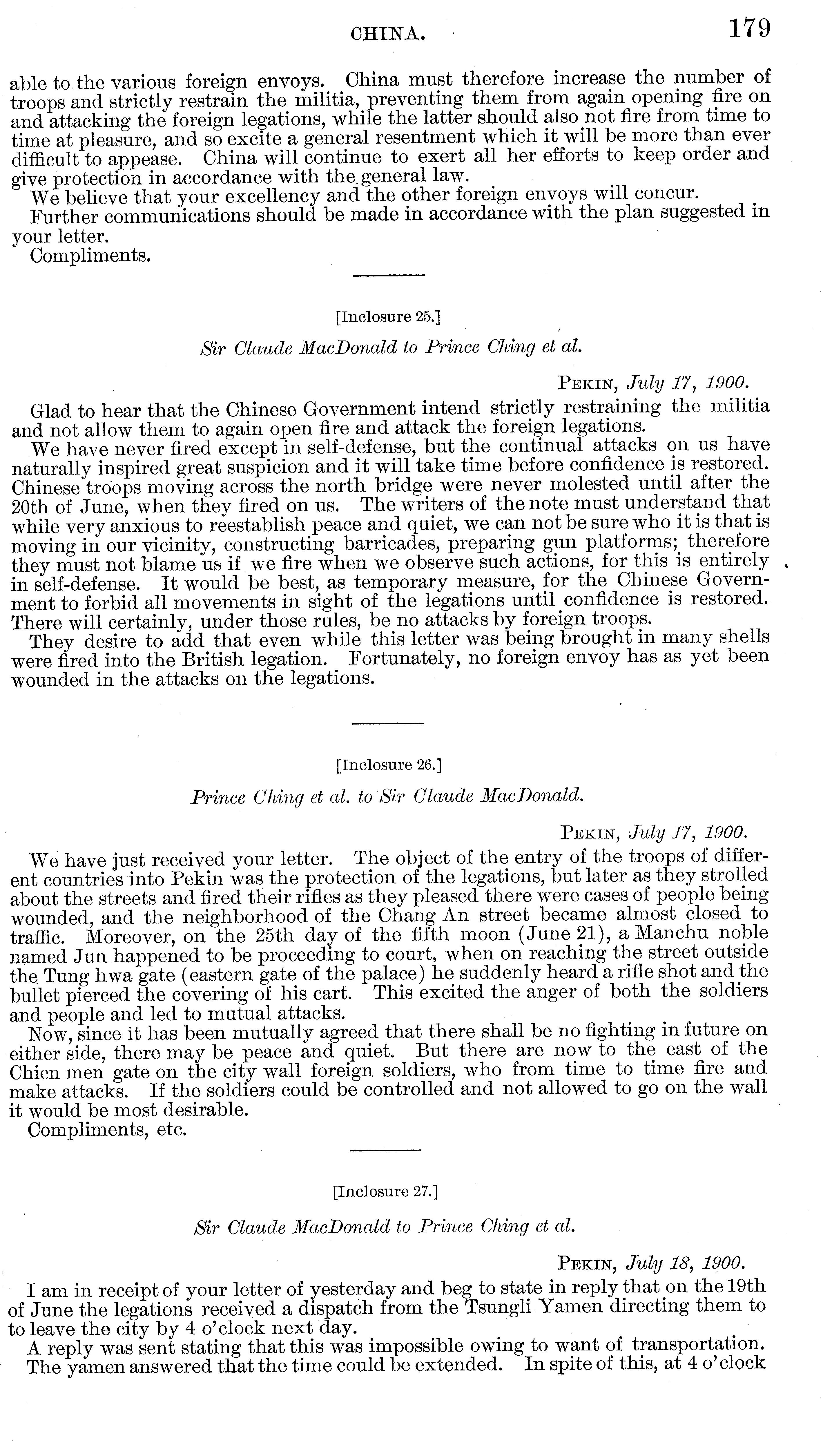 CHINA. 179

able to the various foreign envoys. China must therefore increase the number of troops and strictly restrain the militia, preventing them from again opening fire on and attacking the foreign legations, while the latter should also not fire from time to time at pleasure, and so excite a general resentment which it will be more than ever difficult to appease. China will continue to exert all her efforts to keep order and give protection in accordance with the general law.

We believe that your excellency and the other foreign envoys will concur.

Further communications should be made in accordance with the plan suggested in your letter.

Compliments.

[Inclosure 25.]

Sir Claude MacDonald to Prince Ching et al.

PEKIN, July 17, 1900.

Glad to hear that the Chinese Government intend strictly restraining the militia and not allow them to again open fire and attack the foreign legations.

We have never fired except in self-defense, but the continual attacks on us have naturally inspired great suspicion and it will take time before confidence is restored. Chinese troops moving across the north bridge were never molested until after the 20th of June, when they fired on us. The writers of the note must understand that while very anxious to reestablish peace and quiet, we can not be sure who it is that is moving in our vicinity, constructing barricades, preparing gun platforms; therefore they must not blame us if we fire when we observe such actions, for this is entirely in self-defense. It would be best, as temporary measure, for the Chinese Government to forbid all movements in sight of the legations until confidence is restored. There will certainly, under those rules, be no attacks by foreign troops.

They desire to add that even while this letter was being brought in many shells were fired into the British legation. Fortunately, no foreign envoy has as yet been wounded in the attacks on the legations.

[Inclosure 26.]

Prince Ching et al. to Sir Claude MacDonald.

PEKIN, July 17, 1900.

We have just received your letter. The object of the entry of the troops of different countries into Pekin was the protection of the legations, but later as they strolled about the streets and fired their rifles as they pleased there were cases of people being wounded, and the neighborhood of the Chang An street became almost closed to traffic. Moreover, on the 25th day of the fifth moon (June 21), a Manchu noble named Jun happened to be proceeding to court, when on reaching the street outside the Tung hwa gate (eastern gate of the palace) he suddenly heard a rifle shot and the bullet pierced the covering of his cart. This excited the anger of both the soldiers and people and led to mutual attacks.

Now, since it has been mutually agreed that there shall be no fighting in future on either side, there may be peace and quiet. But there are now to the east of the Chien men gate on the city wall foreign soldiers, who from time to time fire and make attacks. If the soldiers could be controlled and not allowed to go on the wall it would be most desirable.

Compliments, etc.

[Inclosure 27.]

Sir Claude MacDonald to Prince Ching et al.

PEKIN, July 18, 1900.

I am in receipt of your letter of yesterday and beg to state in reply that on the 19th of June the legations received a dispatch from the Tsungli Yamen directing them to to leave the city by 4 o'clock next day.

A reply was sent stating that this was impossible owing to want of transportation. The yamen answered that the time could be extended. In spite of this, at 4 o'clock